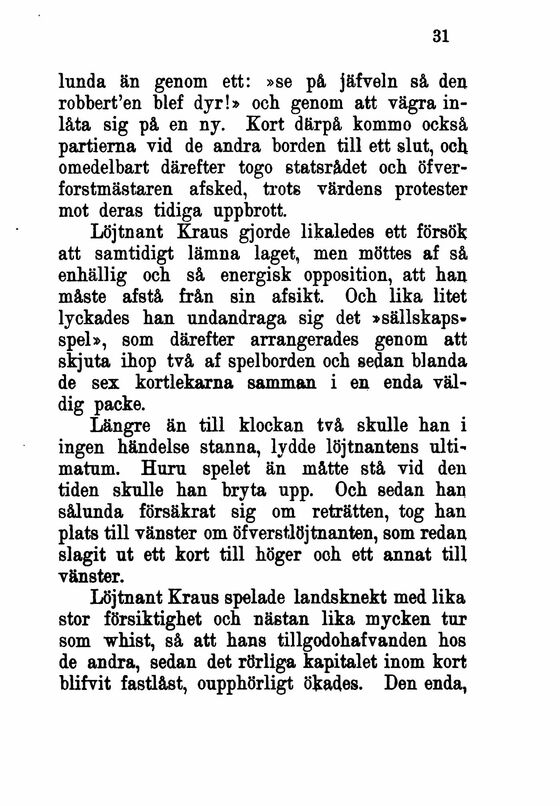 31

lunda än genom ett: »se på jäfveln så den robbert'en blef dyr!» och genom att vägra inlåta sig på en ny. Kort därpå kommo också partierna vid de andra borden till ett slut, och omedelbart därefter togo statsrådet och öfverforstmästaren afsked, trots värdens protester mot deras tidiga uppbrott.

Löjtnant Kraus gjorde likaledes ett försök att samtidigt lämna laget, men möttes af så enhällig och så energisk opposition, att han måste afstå från sin afsikt. Och lika litet lyckades han undandraga sig det »sällskapsspel», som därefter arrangerades genom att skjuta ihop två af spelborden och sedan blanda de sex kortlekarna samman i en enda väldig packe.

Längre än till klockan två skulle han i ingen händelse stanna, lydde löjtnantens ultimatum. Huru spelet än måtte stå vid den tiden skulle han bryta upp. Och sedan han sålunda försäkrat sig om reträtten, tog han plats till vänster om öfverstlöjtnanten, som redan slagit ut ett kort till höger och ett annat till vänster.

Löjtnant Kraus spelade landsknekt med lika stor försiktighet och nästan lika mycken tur som whist, så att hans tillgodohafvanden hos de andra, sedan det rörliga kapitalet inom kort blifvit fastlåst, oupphörligt ökades. Den enda,